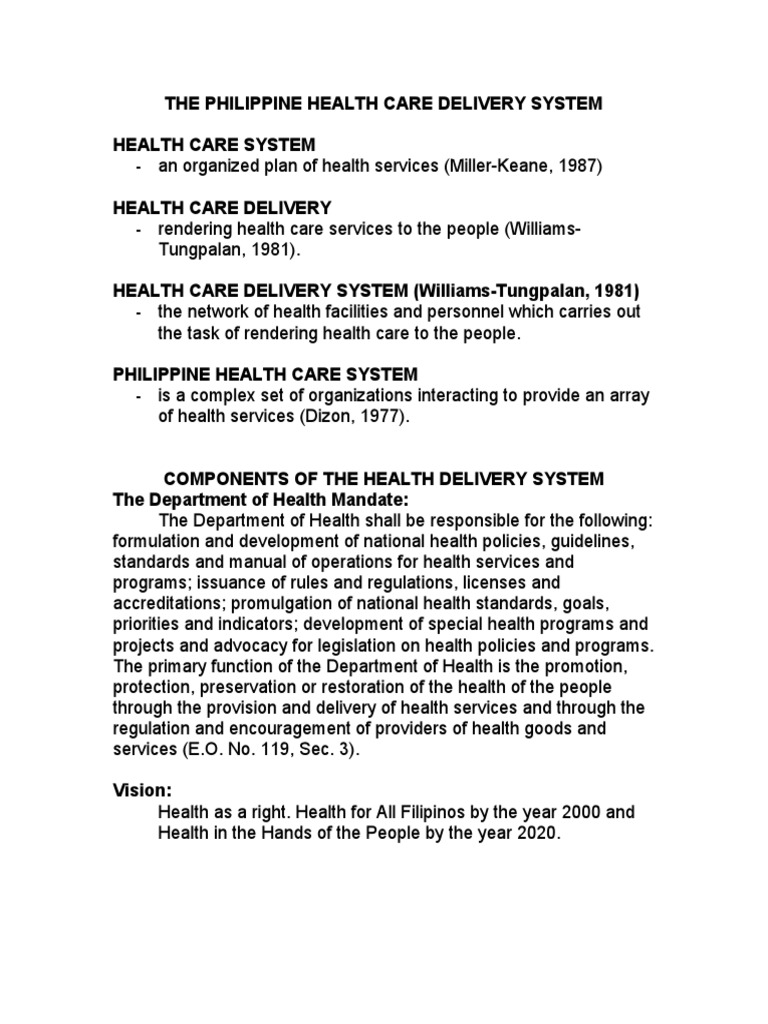 THE PHILIPPINE HEALTH CARE DELIVERY SYSTEM

HEALTH CARE SYSTEM
- an organized plan of health services (Miller-Keane, 1987)

HEALTH CARE DELIVERY
- rendering health care services to the people (Williams-Tungpalan, 1981).

HEALTH CARE DELIVERY SYSTEM (Williams-Tungpalan, 1981)
- the network of health facilities and personnel which carries out the task of rendering health care to the people.

PHILIPPINE HEALTH CARE SYSTEM
- is a complex set of organizations interacting to provide an array of health services (Dizon, 1977).

COMPONENTS OF THE HEALTH DELIVERY SYSTEM
The Department of Health Mandate:
The Department of Health shall be responsible for the following: formulation and development of national health policies, guidelines, standards and manual of operations for health services and programs; issuance of rules and regulations, licenses and accreditations; promulgation of national health standards, goals, priorities and indicators; development of special health programs and projects and advocacy for legislation on health policies and programs. The primary function of the Department of Health is the promotion, protection, preservation or restoration of the health of the people through the provision and delivery of health services and through the regulation and encouragement of providers of health goods and services (E.O. No. 119, Sec. 3).

Vision:
Health as a right. Health for All Filipinos by the year 2000 and Health in the Hands of the People by the year 2020.